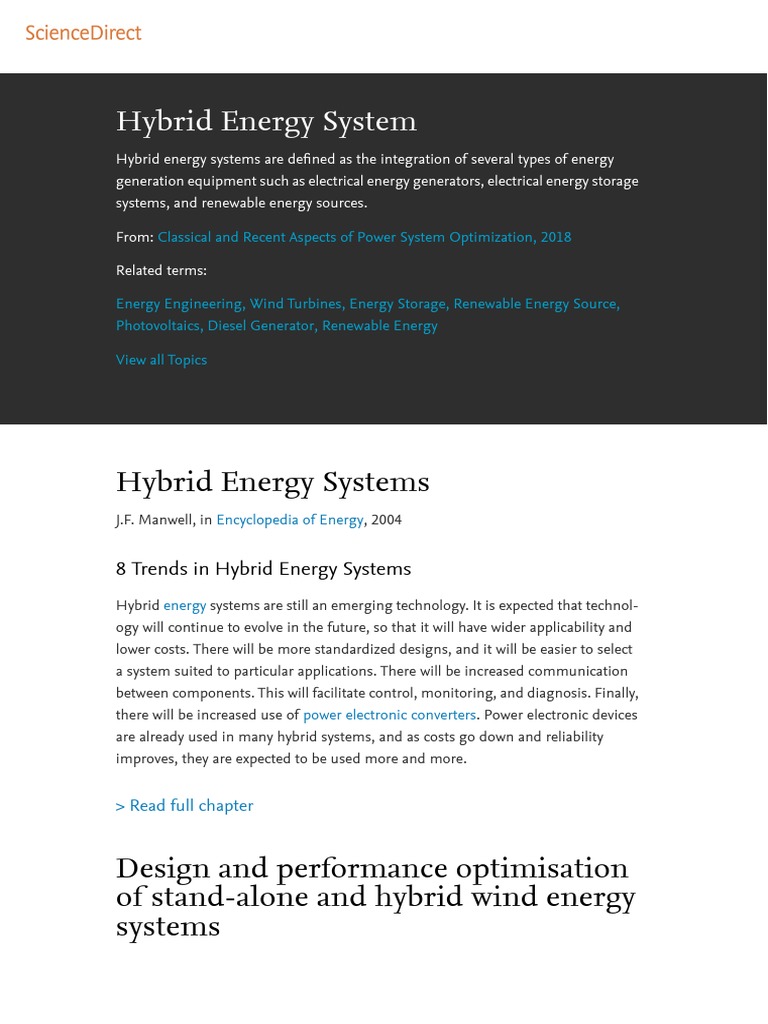 ScienceDirect

Hybrid Energy System

Hybrid energy systems are defined as the integration of several types of energy generation equipment such as electrical energy generators, electrical energy storage systems, and renewable energy sources.

From: Classical and Recent Aspects of Power System Optimization, 2018

Related terms:

Energy Engineering, Wind Turbines, Energy Storage, Renewable Energy Source, Photovoltaics, Diesel Generator, Renewable Energy

View all Topics

Hybrid Energy Systems

J.F. Manwell, in Encyclopedia of Energy, 2004

8 Trends in Hybrid Energy Systems

Hybrid energy systems are still an emerging technology. It is expected that technology will continue to evolve in the future, so that it will have wider applicability and lower costs. There will be more standardized designs, and it will be easier to select a system suited to particular applications. There will be increased communication between components. This will facilitate control, monitoring, and diagnosis. Finally, there will be increased use of power electronic converters. Power electronic devices are already used in many hybrid systems, and as costs go down and reliability improves, they are expected to be used more and more.

> Read full chapter

Design and performance optimisation of stand-alone and hybrid wind energy systems